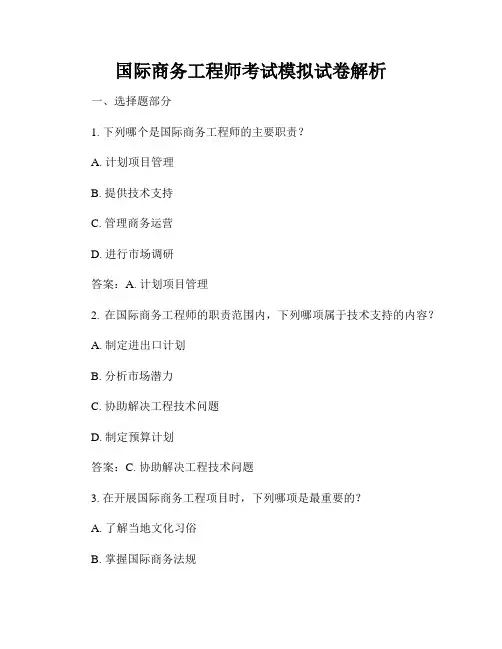 国际商务工程师考试模拟试卷解析

一、选择题部分

1. 下列哪个是国际商务工程师的主要职责？

A. 计划项目管理

B. 提供技术支持

C. 管理商务运营

D. 进行市场调研

答案：A. 计划项目管理

2. 在国际商务工程师的职责范围内，下列哪项属于技术支持的内容？

A. 制定进出口计划

B. 分析市场潜力

C. 协助解决工程技术问题

D. 制定预算计划

答案：C. 协助解决工程技术问题

3. 在开展国际商务工程项目时，下列哪项是最重要的？

A. 了解当地文化习俗

B. 掌握国际商务法规